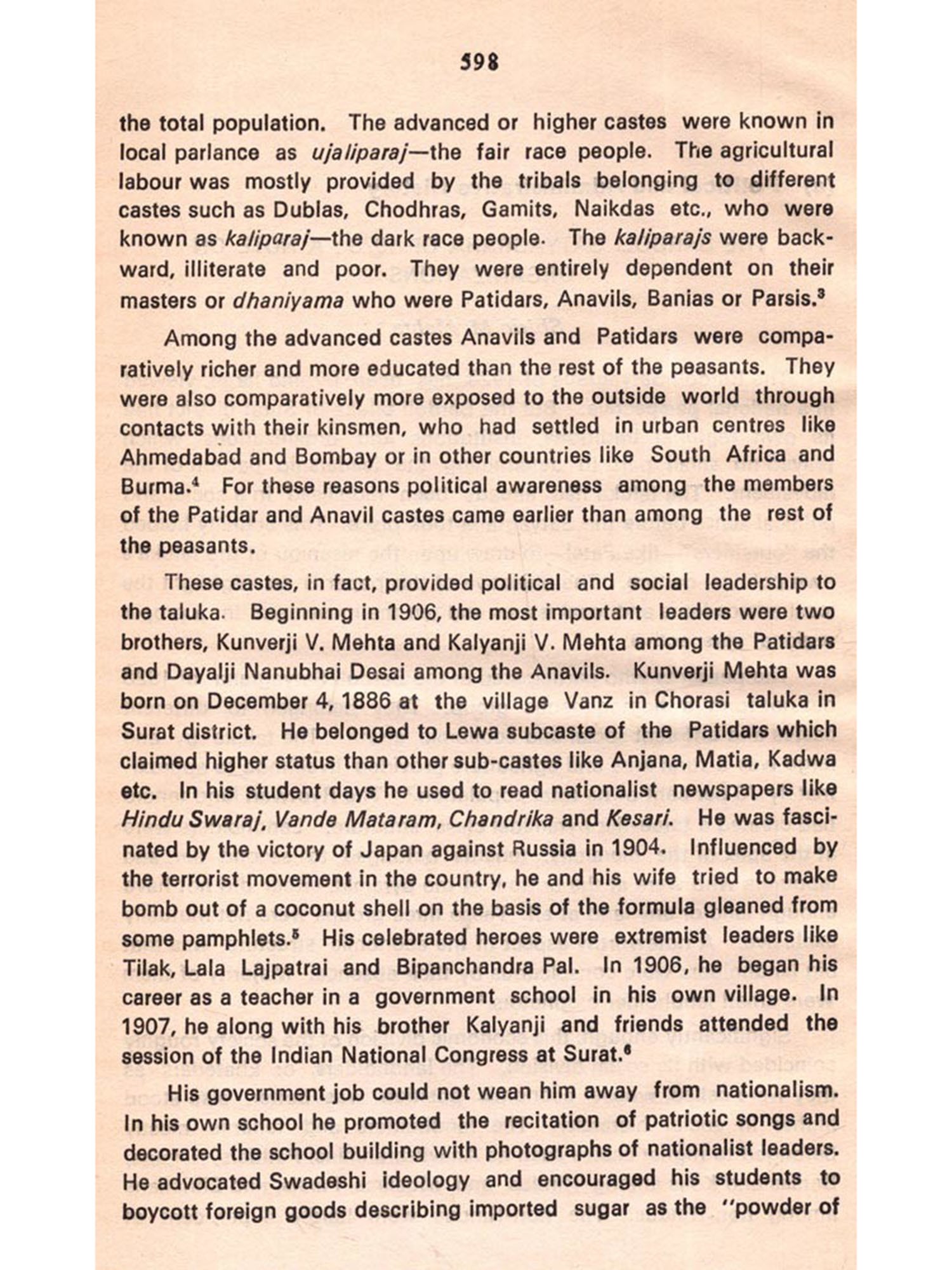 598

the total population. The advanced or higher castes were known in local parlance as ujaliparaj—the fair race people. The agricultural labour was mostly provided by the tribals belonging to different castes such as Dublas, Chodhras, Gamits, Naikdas etc., who were known as kaliparaj—the dark race people. The kaliparajs were backward, illiterate and poor. They were entirely dependent on their masters or dhaniyama who were Patidars, Anavils, Banias or Parsis.$^3$

Among the advanced castes Anavils and Patidars were comparatively richer and more educated than the rest of the peasants. They were also comparatively more exposed to the outside world through contacts with their kinsmen, who had settled in urban centres like Ahmedabad and Bombay or in other countries like South Africa and Burma.$^4$ For these reasons political awareness among the members of the Patidar and Anavil castes came earlier than among the rest of the peasants.

These castes, in fact, provided political and social leadership to the taluka. Beginning in 1906, the most important leaders were two brothers, Kunverji V. Mehta and Kalyanji V. Mehta among the Patidars and Dayalji Nanubhai Desai among the Anavils. Kunverji Mehta was born on December 4, 1886 at the village Vanz in Chorasi taluka in Surat district. He belonged to Lewa subcaste of the Patidars which claimed higher status than other sub-castes like Anjana, Matia, Kadwa etc. In his student days he used to read nationalist newspapers like Hindu Swaraj, Vande Mataram, Chandrika and Kesari. He was fascinated by the victory of Japan against Russia in 1904. Influenced by the terrorist movement in the country, he and his wife tried to make bomb out of a coconut shell on the basis of the formula gleaned from some pamphlets.$^5$ His celebrated heroes were extremist leaders like Tilak, Lala Lajpatrai and Bipanchandra Pal. In 1906, he began his career as a teacher in a government school in his own village. In 1907, he along with his brother Kalyanji and friends attended the session of the Indian National Congress at Surat.$^6$

His government job could not wean him away from nationalism. In his own school he promoted the recitation of patriotic songs and decorated the school building with photographs of nationalist leaders. He advocated Swadeshi ideology and encouraged his students to boycott foreign goods describing imported sugar as the "powder of